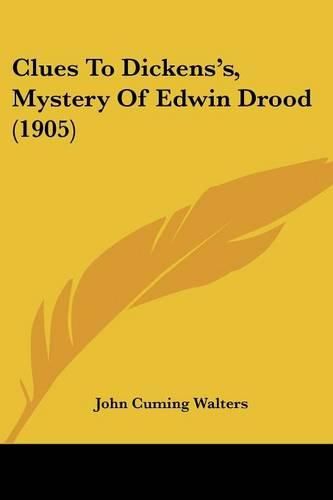 Clues To Dickens's, Mystery Of Edwin Drood (1905)

John Cuming Walters